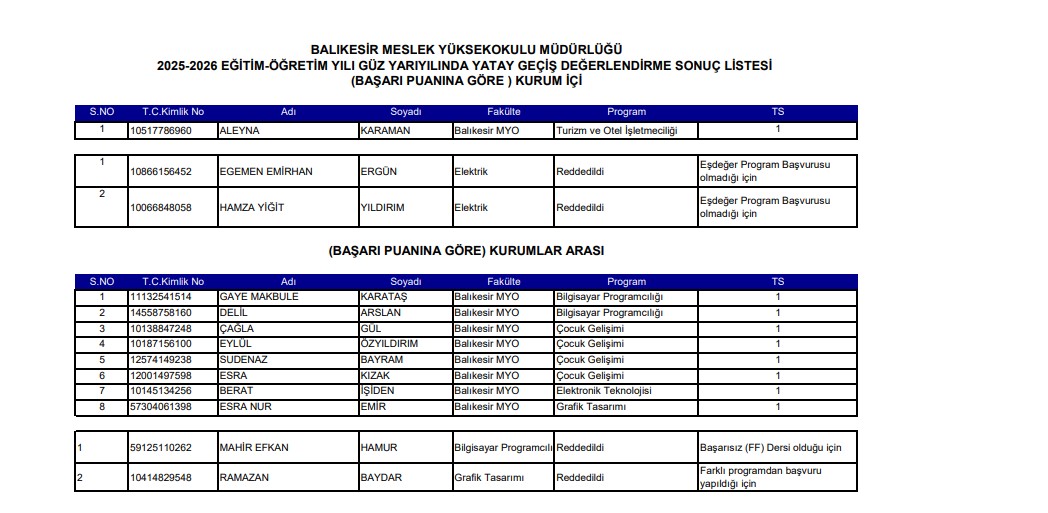 BALIKESİR MESLEK YÜKSEKOKULU MÜDÜRLÜĞÜ
2025-2026 EĞİTİM-ÖĞRETİM YILI GÜZ YARIYILINDA YATAY GEÇİŞ DEĞERLENDİRME SONUÇ LİSTESİ
(BAŞARI PUANINA GÖRE ) KURUM İÇİ

| S.NO | T.C.Kimlik No | Adı | Soyadı | Fakülte | Program | TS |
|---|---|---|---|---|---|---|
| 1 | 10517786960 | ALEYNA | KARAMAN | Balıkesir MYO | Turizm ve Otel İşletmeciliği | 1 |

| | | | | | | |
|---|---|---|---|---|---|---|
| 1 | 10866156452 | EGEMEN EMİRHAN | ERGÜN | Elektrik | Reddedildi | Eşdeğer Program Başvurusu olmadığı için |
| 2 | 10066848058 | HAMZA YİĞİT | YILDIRIM | Elektrik | Reddedildi | Eşdeğer Program Başvurusu olmadığı için |

(BAŞARI PUANINA GÖRE) KURUMLAR ARASI

| S.NO | T.C.Kimlik No | Adı | Soyadı | Fakülte | Program | TS |
|---|---|---|---|---|---|---|
| 1 | 11132541514 | GAYE MAKBULE | KARATAŞ | Balıkesir MYO | Bilgisayar Programcılığı | 1 |
| 2 | 14558758160 | DELİL | ARSLAN | Balıkesir MYO | Bilgisayar Programcılığı | 1 |
| 3 | 10138847248 | ÇAĞLA | GÜL | Balıkesir MYO | Çocuk Gelişimi | 1 |
| 4 | 10187156100 | EYLÜL | ÖZYILDIRIM | Balıkesir MYO | Çocuk Gelişimi | 1 |
| 5 | 12574149238 | SUDENAZ | BAYRAM | Balıkesir MYO | Çocuk Gelişimi | 1 |
| 6 | 12001497598 | ESRA | KIZAK | Balıkesir MYO | Çocuk Gelişimi | 1 |
| 7 | 10145134256 | BERAT | İŞİDEN | Balıkesir MYO | Elektronik Teknolojisi | 1 |
| 8 | 57304061398 | ESRA NUR | EMİR | Balıkesir MYO | Grafik Tasarımı | 1 |

| | | | | | | |
|---|---|---|---|---|---|---|
| 1 | 59125110262 | MAHİR EFKAN | HAMUR | Bilgisayar Programcılı | Reddedildi | Başarısız (FF) Dersi olduğu için |
| 2 | 10414829548 | RAMAZAN | BAYDAR | Grafik Tasarımı | Reddedildi | Farklı programdan başvuru yapıldığı için |